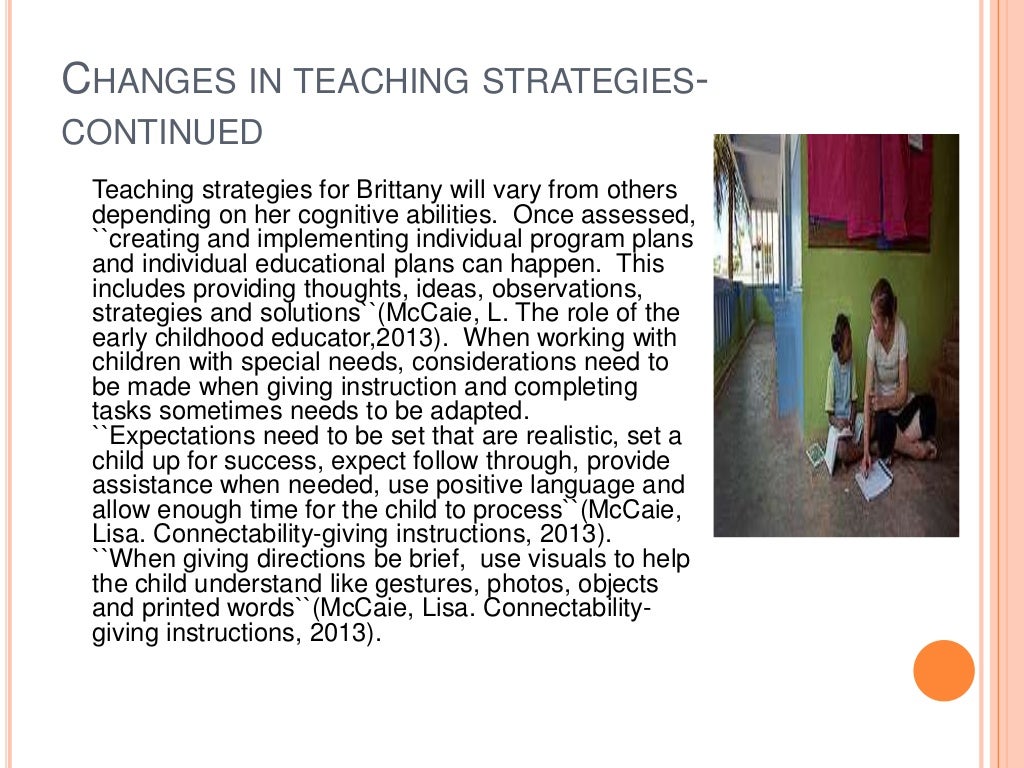 CHANGES IN TEACHING STRATEGIES-CONTINUED

Teaching strategies for Brittany will vary from others depending on her cognitive abilities. Once assessed, ``creating and implementing individual program plans and individual educational plans can happen. This includes providing thoughts, ideas, observations, strategies and solutions``(McCaie, L. The role of the early childhood educator,2013). When working with children with special needs, considerations need to be made when giving instruction and completing tasks sometimes needs to be adapted. ``Expectations need to be set that are realistic, set a child up for success, expect follow through, provide assistance when needed, use positive language and allow enough time for the child to process``(McCaie, Lisa. Connectability-giving instructions, 2013). ``When giving directions be brief, use visuals to help the child understand like gestures, photos, objects and printed words``(McCaie, Lisa. Connectability-giving instructions, 2013).